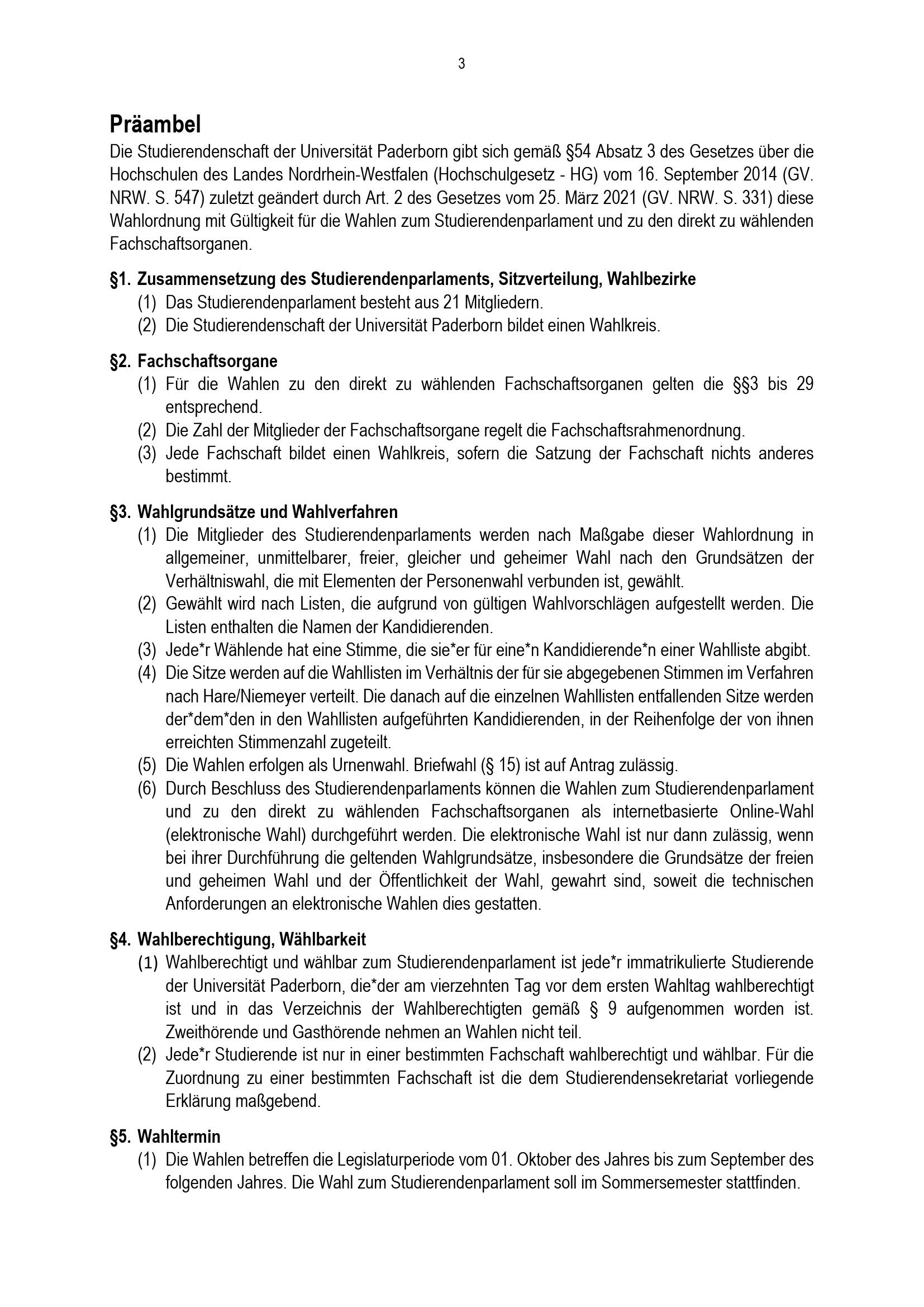 3

Präambel

Die Studierendenschaft der Universität Paderborn gibt sich gemäß §54 Absatz 3 des Gesetzes über die Hochschulen des Landes Nordrhein-Westfalen (Hochschulgesetz - HG) vom 16. September 2014 (GV. NRW. S. 547) zuletzt geändert durch Art. 2 des Gesetzes vom 25. März 2021 (GV. NRW. S. 331) diese Wahlordnung mit Gültigkeit für die Wahlen zum Studierendenparlament und zu den direkt zu wählenden Fachschaftsorganen.

§1. Zusammensetzung des Studierendenparlaments, Sitzverteilung, Wahlbezirke

(1) Das Studierendenparlament besteht aus 21 Mitgliedern.
(2) Die Studierendenschaft der Universität Paderborn bildet einen Wahlkreis.

§2. Fachschaftsorgane

(1) Für die Wahlen zu den direkt zu wählenden Fachschaftsorganen gelten die §§3 bis 29 entsprechend.
(2) Die Zahl der Mitglieder der Fachschaftsorgane regelt die Fachschaftsrahmenordnung.
(3) Jede Fachschaft bildet einen Wahlkreis, sofern die Satzung der Fachschaft nichts anderes bestimmt.

§3. Wahlgrundsätze und Wahlverfahren

(1) Die Mitglieder des Studierendenparlaments werden nach Maßgabe dieser Wahlordnung in allgemeiner, unmittelbarer, freier, gleicher und geheimer Wahl nach den Grundsätzen der Verhältniswahl, die mit Elementen der Personenwahl verbunden ist, gewählt.
(2) Gewählt wird nach Listen, die aufgrund von gültigen Wahlvorschlägen aufgestellt werden. Die Listen enthalten die Namen der Kandidierenden.
(3) Jede*r Wählende hat eine Stimme, die sie*er für eine*n Kandidierende*n einer Wahlliste abgibt.
(4) Die Sitze werden auf die Wahllisten im Verhältnis der für sie abgegebenen Stimmen im Verfahren nach Hare/Niemeyer verteilt. Die danach auf die einzelnen Wahllisten entfallenden Sitze werden der*dem*den in den Wahllisten aufgeführten Kandidierenden, in der Reihenfolge der von ihnen erreichten Stimmenzahl zugeteilt.
(5) Die Wahlen erfolgen als Urnenwahl. Briefwahl (§ 15) ist auf Antrag zulässig.
(6) Durch Beschluss des Studierendenparlaments können die Wahlen zum Studierendenparlament und zu den direkt zu wählenden Fachschaftsorganen als internetbasierte Online-Wahl (elektronische Wahl) durchgeführt werden. Die elektronische Wahl ist nur dann zulässig, wenn bei ihrer Durchführung die geltenden Wahlgrundsätze, insbesondere die Grundsätze der freien und geheimen Wahl und der Öffentlichkeit der Wahl, gewahrt sind, soweit die technischen Anforderungen an elektronische Wahlen dies gestatten.

§4. Wahlberechtigung, Wählbarkeit

(1) Wahlberechtigt und wählbar zum Studierendenparlament ist jede*r immatrikulierte Studierende der Universität Paderborn, die*der am vierzehnten Tag vor dem ersten Wahltag wahlberechtigt ist und in das Verzeichnis der Wahlberechtigten gemäß § 9 aufgenommen worden ist. Zweithörende und Gasthörende nehmen an Wahlen nicht teil.
(2) Jede*r Studierende ist nur in einer bestimmten Fachschaft wahlberechtigt und wählbar. Für die Zuordnung zu einer bestimmten Fachschaft ist die dem Studierendensekretariat vorliegende Erklärung maßgebend.

§5. Wahltermin

(1) Die Wahlen betreffen die Legislaturperiode vom 01. Oktober des Jahres bis zum September des folgenden Jahres. Die Wahl zum Studierendenparlament soll im Sommersemester stattfinden.